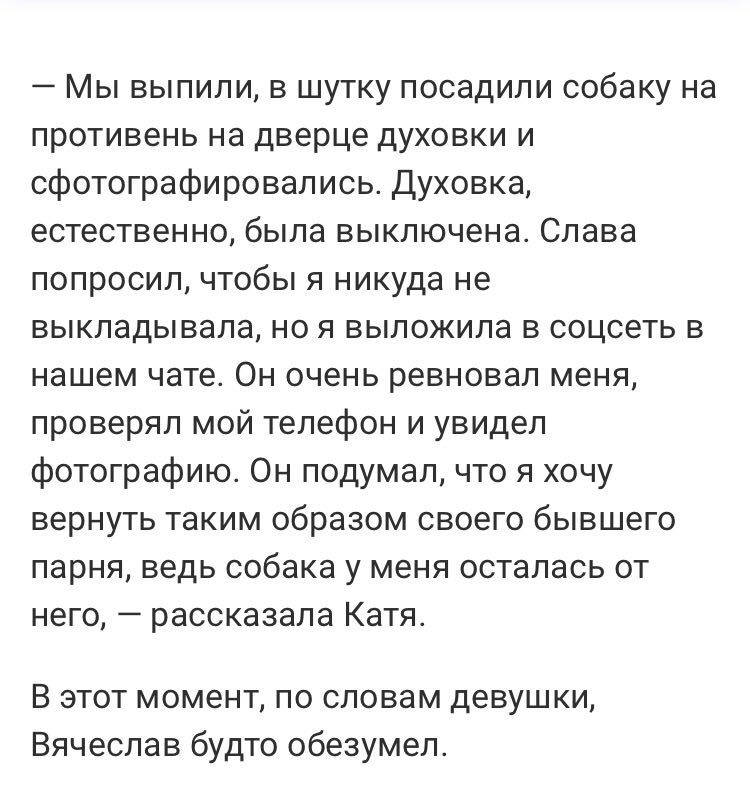 — Мы выпили, в шутку посадили собаку на противень на дверце духовки и сфотографировались. Духовка, естественно, была выключена. Слава попросил, чтобы я никуда не выкладывала, но я выложила в соцсеть в нашем чате. Он очень ревновал меня, проверял мой телефон и увидел фотографию. Он подумал, что я хочу вернуть таким образом своего бывшего парня, ведь собака у меня осталась от него, — рассказала Катя.

В этот момент, по словам девушки, Вячеслав будто обезумел.